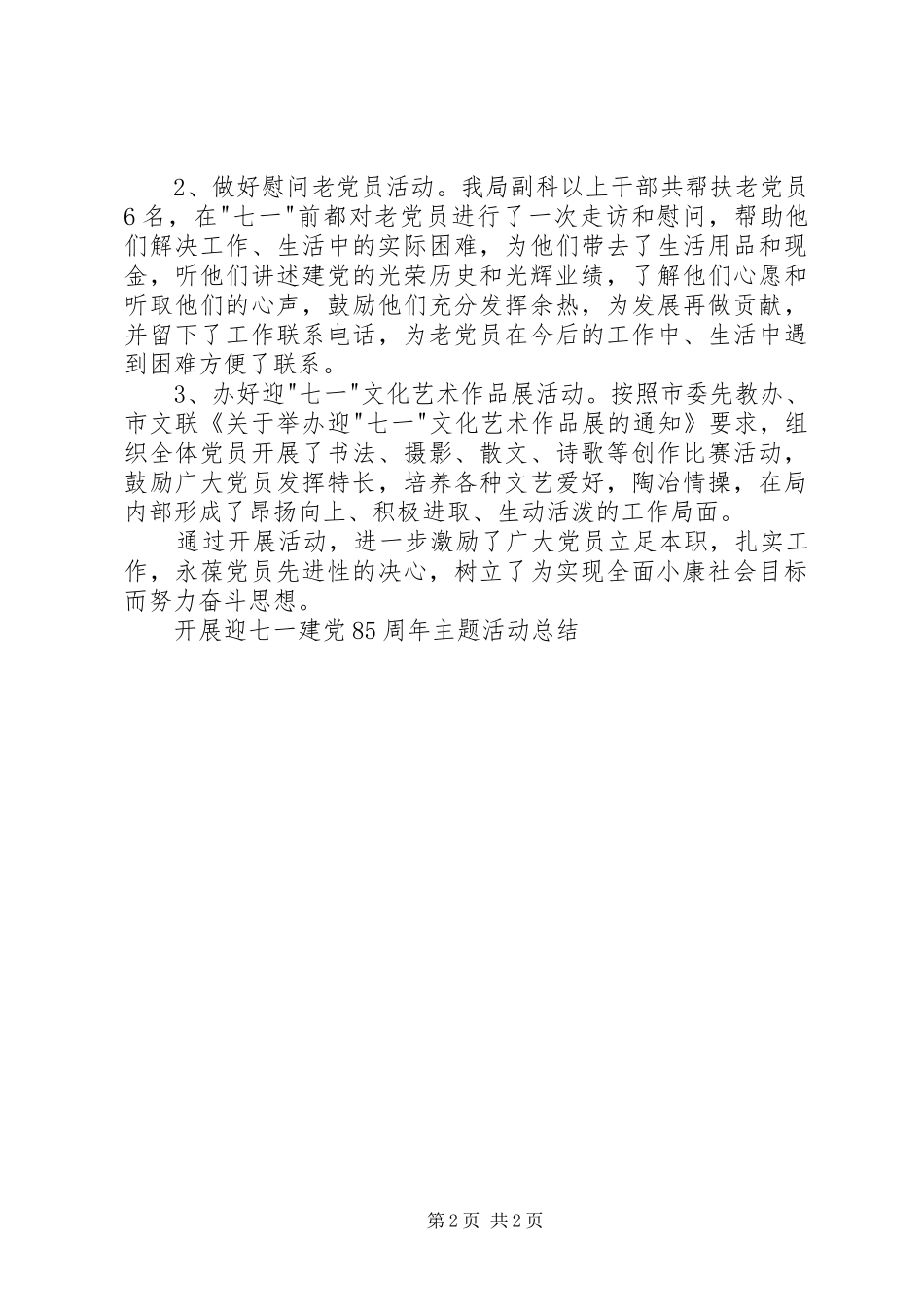 2、做好慰问老党员活动。我局副科以上干部共帮扶老党员6名，在"七一"前都对老党员进行了一次走访和慰问，帮助他们解决工作、生活中的实际困难，为他们带去了生活用品和现金，听他们讲述建党的光荣历史和光辉业绩，了解他们心愿和听取他们的心声，鼓励他们充分发挥余热，为发展再做贡献，并留下了工作联系电话，为老党员在今后的工作中、生活中遇到困难方便了联系。

3、办好迎"七一"文化艺术作品展活动。按照市委先教办、市文联《关于举办迎"七一"文化艺术作品展的通知》要求，组织全体党员开展了书法、摄影、散文、诗歌等创作比赛活动，鼓励广大党员发挥特长，培养各种文艺爱好，陶冶情操，在局内部形成了昂扬向上、积极进取、生动活泼的工作局面。

通过开展活动，进一步激励了广大党员立足本职，扎实工作，永葆党员先进性的决心，树立了为实现全面小康社会目标而努力奋斗思想。

开展迎七一建党85周年主题活动总结

第2页 共2页